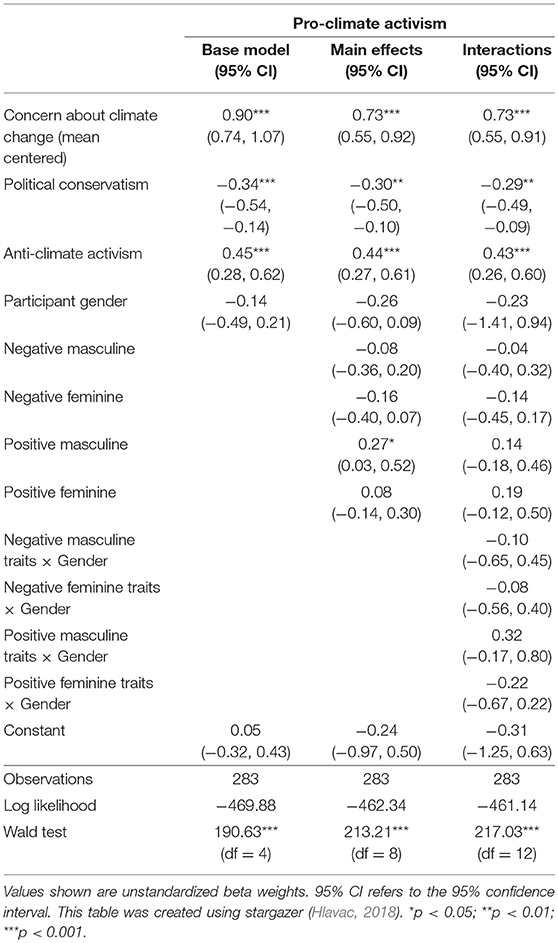 | | Pro-climate activism | | |
|---|---|---|---|
| | Base model (95% CI) | Main effects (95% CI) | Interactions (95% CI) |
| Concern about climate change (mean centered) | 0.90*** (0.74, 1.07) | 0.73*** (0.55, 0.92) | 0.73*** (0.55, 0.91) |
| Political conservatism | −0.34*** (−0.54, −0.14) | −0.30** (−0.50, −0.10) | −0.29** (−0.49, −0.09) |
| Anti-climate activism | 0.45*** (0.28, 0.62) | 0.44*** (0.27, 0.61) | 0.43*** (0.26, 0.60) |
| Participant gender | −0.14 (−0.49, 0.21) | −0.26 (−0.60, 0.09) | −0.23 (−1.41, 0.94) |
| Negative masculine | | −0.08 (−0.36, 0.20) | −0.04 (−0.40, 0.32) |
| Negative feminine | | −0.16 (−0.40, 0.07) | −0.14 (−0.45, 0.17) |
| Positive masculine | | 0.27* (0.03, 0.52) | 0.14 (−0.18, 0.46) |
| Positive feminine | | 0.08 (−0.14, 0.30) | 0.19 (−0.12, 0.50) |
| Negative masculine traits × Gender | | | −0.10 (−0.65, 0.45) |
| Negative feminine traits × Gender | | | −0.08 (−0.56, 0.40) |
| Positive masculine traits × Gender | | | 0.32 (−0.17, 0.80) |
| Positive feminine traits × Gender | | | −0.22 (−0.67, 0.22) |
| Constant | 0.05 (−0.32, 0.43) | −0.24 (−0.97, 0.50) | −0.31 (−1.25, 0.63) |
| Observations | 283 | 283 | 283 |
| Log likelihood | −469.88 | −462.34 | −461.14 |
| Wald test | 190.63*** (df = 4) | 213.21*** (df = 8) | 217.03*** (df = 12) |

Values shown are unstandardized beta weights. 95% CI refers to the 95% confidence interval. This table was created using stargazer (Hlavac, 2018). *p < 0.05; **p < 0.01; ***p < 0.001.